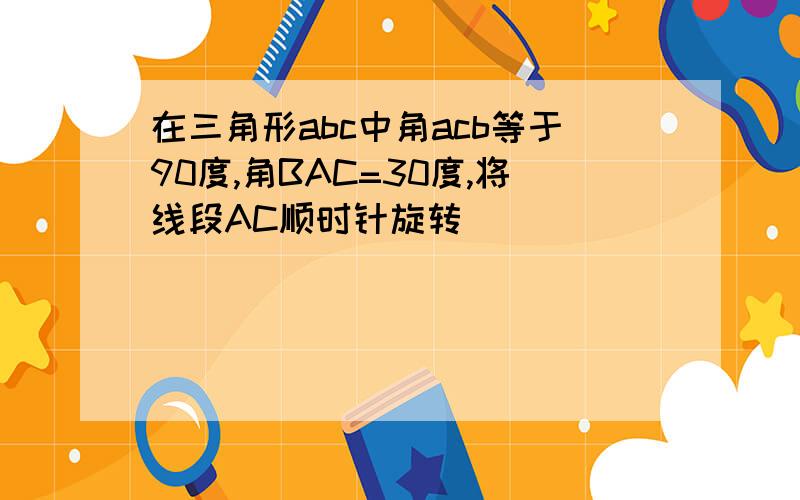 在三角形abc中角acb等于90度,角BAC=30度,将线段AC顺时针旋转